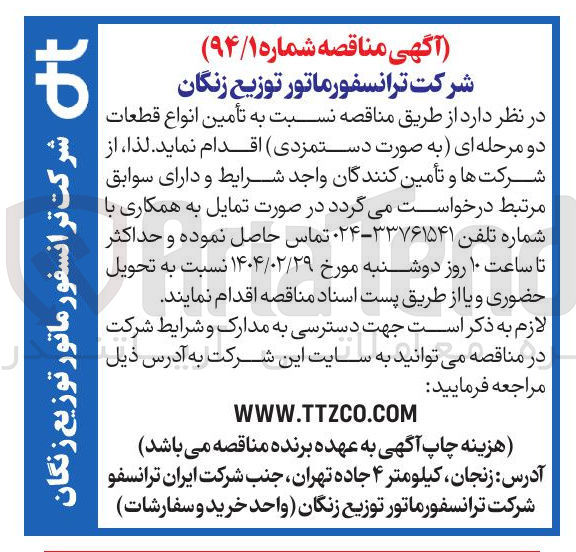 (آگهی مناقصه شماره ۹۴/۱)
شرکت ترانسفورماتور توزیع زنگان

در نظر دارد از طریق مناقصه نسبت به تأمین انواع قطعات دو مرحله ای (به صورت دستمزدی) اقدام نماید. لذا، از شرکت ها و تأمین کنندگان واجد شرایط و دارای سوابق مرتبط درخواست می گردد در صورت تمایل به همکاری با شماره تلفن ۳۳۷۶۱۵۴۱-۰۲۴ تماس حاصل نموده و حداکثر تا ساعت ۱۰ روز دوشنبه مورخ ۱۴۰۴/۰۲/۲۹ نسبت به تحویل حضوری و یا از طریق پست اسناد مناقصه اقدام نمایند.

لازم به ذکر است جهت دسترسی به مدارک و شرایط شرکت در مناقصه می توانید به سایت این شرکت به آدرس ذیل مراجعه فرمایید:

WWW.TTZCO.COM

(هزینه چاپ آگهی به عهده برنده مناقصه می باشد)

آدرس: زنجان، کیلومتر ۴ جاده تهران، جنب شرکت ایران ترانسفو شرکت ترانسفورماتور توزیع زنگان (واحد خرید و سفارشات)

شرکت ترانسفورماتور توزیع زنگان